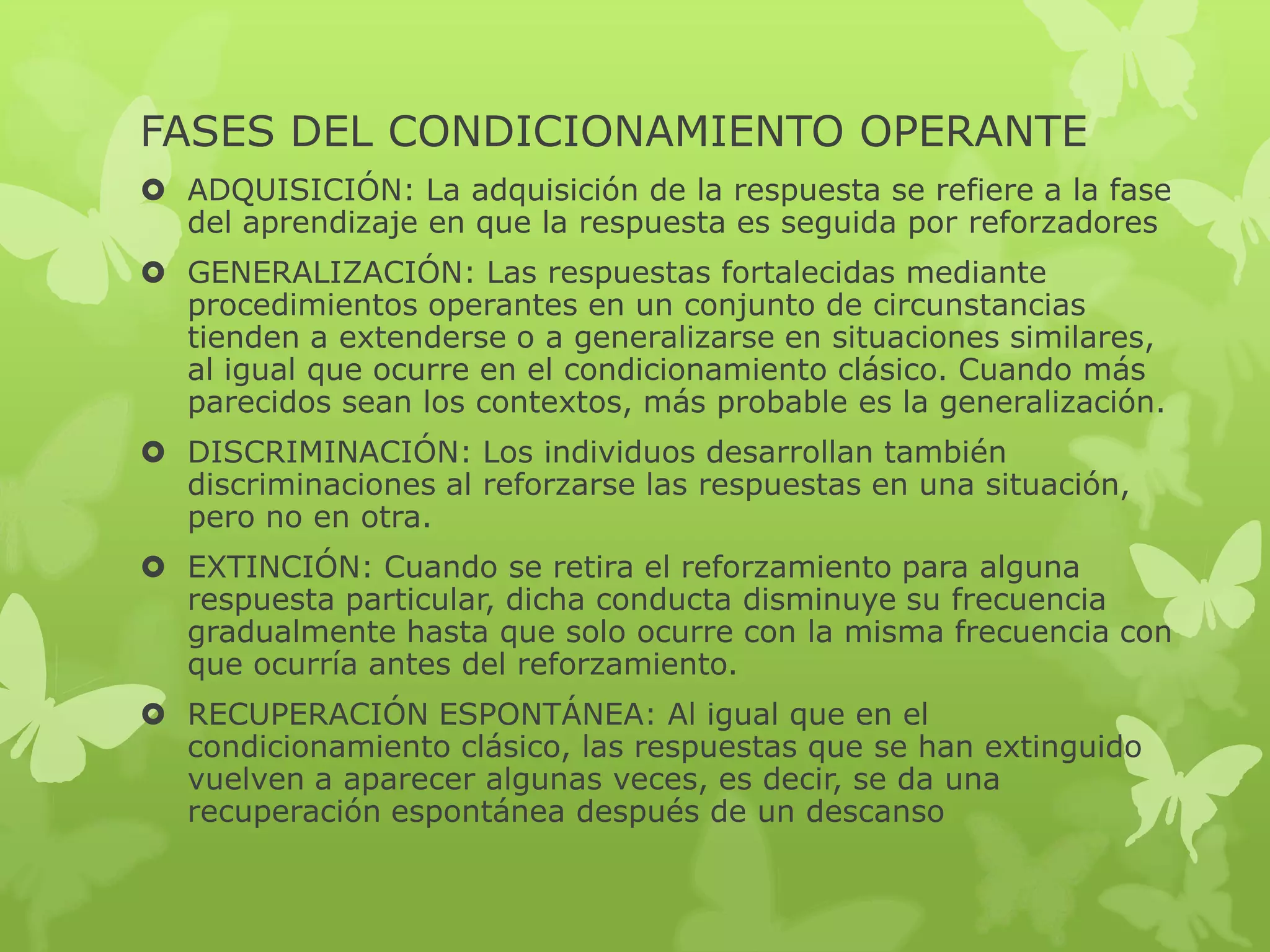 FASES DEL CONDICIONAMIENTO OPERANTE

ADQUISICIÓN: La adquisición de la respuesta se refiere a la fase del aprendizaje en que la respuesta es seguida por reforzadores

GENERALIZACIÓN: Las respuestas fortalecidas mediante procedimientos operantes en un conjunto de circunstancias tienden a extenderse o a generalizarse en situaciones similares, al igual que ocurre en el condicionamiento clásico. Cuando más parecidos sean los contextos, más probable es la generalización.

DISCRIMINACIÓN: Los individuos desarrollan también discriminaciones al reforzarse las respuestas en una situación, pero no en otra.

EXTINCIÓN: Cuando se retira el reforzamiento para alguna respuesta particular, dicha conducta disminuye su frecuencia gradualmente hasta que solo ocurre con la misma frecuencia con que ocurría antes del reforzamiento.

RECUPERACIÓN ESPONTÁNEA: Al igual que en el condicionamiento clásico, las respuestas que se han extinguido vuelven a aparecer algunas veces, es decir, se da una recuperación espontánea después de un descanso